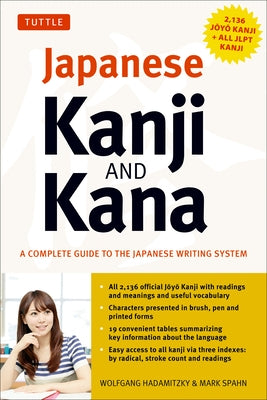 TUTTLE

2,136 JŌYŌ KANJI + ALL JLPT KANJI

Japanese Kanji AND Kana

A COMPLETE GUIDE TO THE JAPANESE WRITING SYSTEM

• All 2,136 official Jōyō Kanji with readings and meanings and useful vocabulary
• Characters presented in brush, pen and printed forms
• 19 convenient tables summarizing key information about the language
• Easy access to all kanji via three indexes: by radical, stroke count and readings

WOLFGANG HADAMITZKY & MARK SPAHN